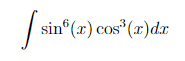 $\int \sin^6(x)\cos^3(x)dx$